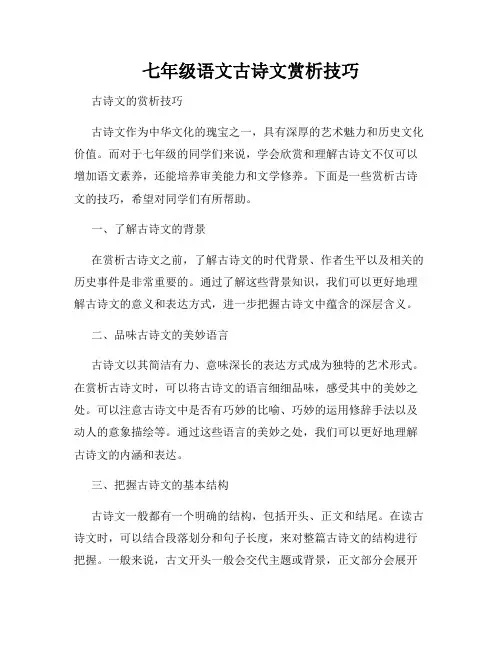 七年级语文古诗文赏析技巧

古诗文的赏析技巧

古诗文作为中华文化的瑰宝之一，具有深厚的艺术魅力和历史文化价值。而对于七年级的同学们来说，学会欣赏和理解古诗文不仅可以增加语文素养，还能培养审美能力和文学修养。下面是一些赏析古诗文的技巧，希望对同学们有所帮助。

一、了解古诗文的背景

在赏析古诗文之前，了解古诗文的时代背景、作者生平以及相关的历史事件是非常重要的。通过了解这些背景知识，我们可以更好地理解古诗文的意义和表达方式，进一步把握古诗文中蕴含的深层含义。

二、品味古诗文的美妙语言

古诗文以其简洁有力、意味深长的表达方式成为独特的艺术形式。在赏析古诗文时，可以将古诗文的语言细细品味，感受其中的美妙之处。可以注意古诗文中是否有巧妙的比喻、巧妙的运用修辞手法以及动人的意象描绘等。通过这些语言的美妙之处，我们可以更好地理解古诗文的内涵和表达。

三、把握古诗文的基本结构

古诗文一般都有一个明确的结构，包括开头、正文和结尾。在读古诗文时，可以结合段落划分和句子长度，来对整篇古诗文的结构进行把握。一般来说，古文开头一般会交代主题或背景，正文部分会展开